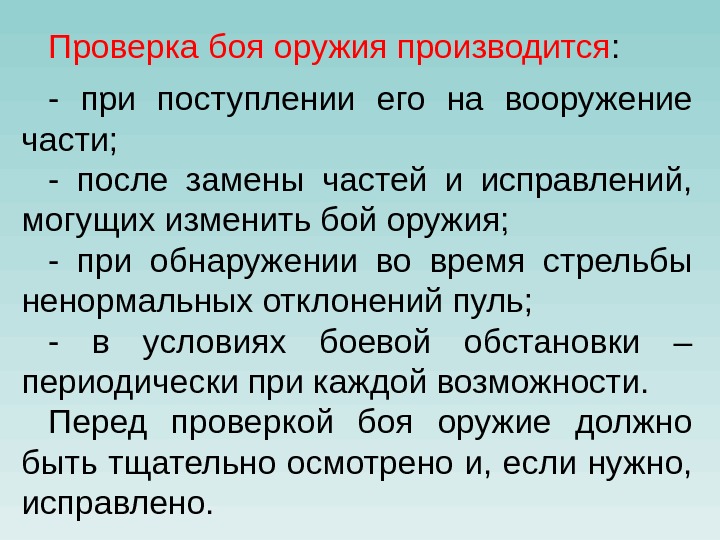 Проверка боя оружия производится:

- при поступлении его на вооружение части;

- после замены частей и исправлений, могущих изменить бой оружия;

- при обнаружении во время стрельбы ненормальных отклонений пуль;

- в условиях боевой обстановки – периодически при каждой возможности.

Перед проверкой боя оружие должно быть тщательно осмотрено и, если нужно, исправлено.